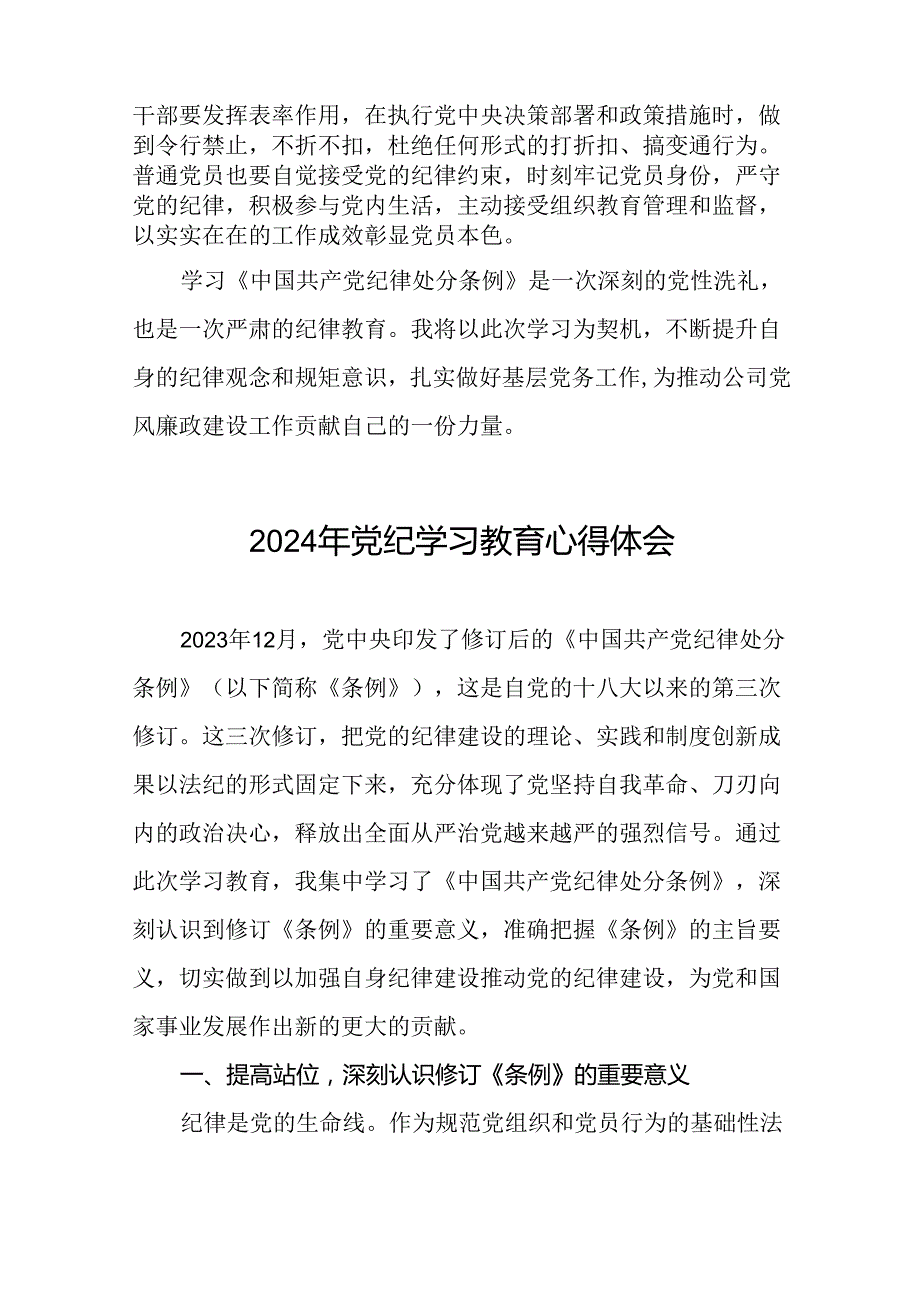 干部要发挥表率作用，在执行党中央决策部署和政策措施时，做到令行禁止，不折不扣，杜绝任何形式的打折扣、搞变通行为。普通党员也要自觉接受党的纪律约束，时刻牢记党员身份，严守党的纪律，积极参与党内生活，主动接受组织教育管理和监督，以实实在在的工作成效彰显党员本色。

学习《中国共产党纪律处分条例》是一次深刻的党性洗礼，也是一次严肃的纪律教育。我将以此次学习为契机，不断提升自身的纪律观念和规矩意识，扎实做好基层党务工作，为推动公司党风廉政建设工作贡献自己的一份力量。

2024年党纪学习教育心得体会

2023年12月，党中央印发了修订后的《中国共产党纪律处分条例》（以下简称《条例》），这是自党的十八大以来的第三次修订。这三次修订，把党的纪律建设的理论、实践和制度创新成果以法纪的形式固定下来，充分体现了党坚持自我革命、刀刃向内的政治决心，释放出全面从严治党越来越严的强烈信号。通过此次学习教育，我集中学习了《中国共产党纪律处分条例》，深刻认识到修订《条例》的重要意义，准确把握《条例》的主旨要义，切实做到以加强自身纪律建设推动党的纪律建设，为党和国家事业发展作出新的更大的贡献。

一、提高站位，深刻认识修订《条例》的重要意义

纪律是党的生命线。作为规范党组织和党员行为的基础性法